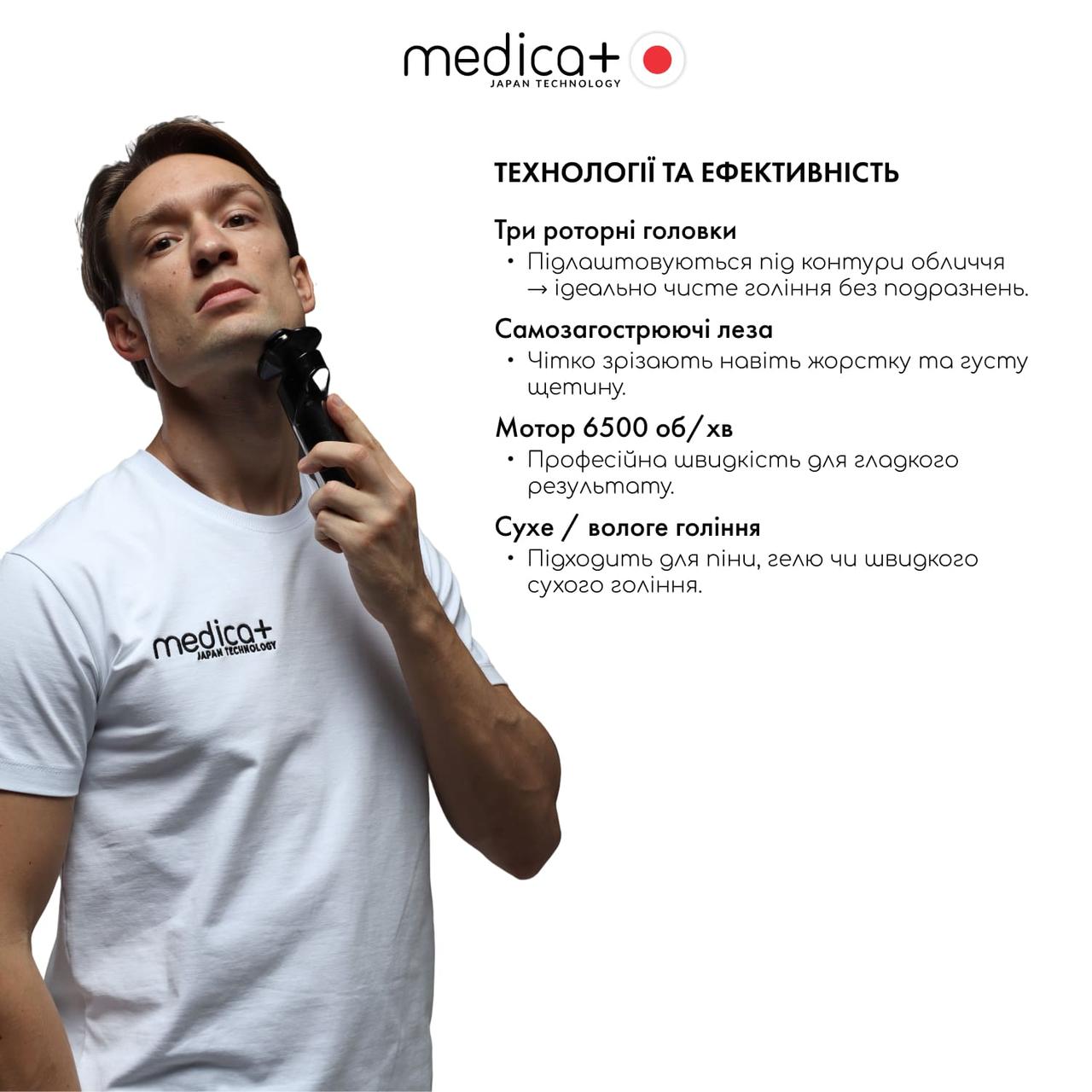 medica+
JAPAN TECHNOLOGY

ТЕХНОЛОГІЇ ТА ЕФЕКТИВНІСТЬ

Три роторні головки
• Підлаштовуються під контури обличчя → ідеально чисте гоління без подразнень.

Самозагострюючі леза
• Чітко зрізають навіть жорстку та густу щетину.

Мотор 6500 об/хв
• Професійна швидкість для гладкого результату.

Сухе / вологе гоління
• Підходить для піни, гелю чи швидкого сухого гоління.

medica+
JAPAN TECHNOLOGY